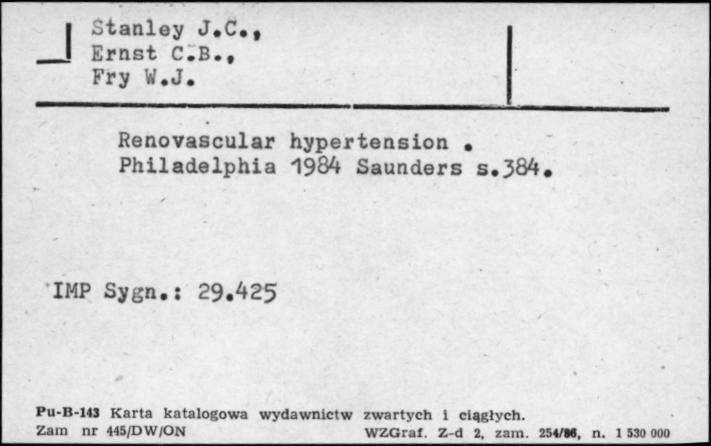 Stanley J.C.,
Ernst C.B.,
Fry W.J.

Renovascular hypertension .
Philadelphia 1984 Saunders s.384.

IMP Sygn.: 29.425

Pu-B-143 Karta katalogowa wydawnictw zwartych i ciągłych.
Zam nr 445/DW/ON WZGraf. Z-d 2, zam. 254/86, n. 1 530 000